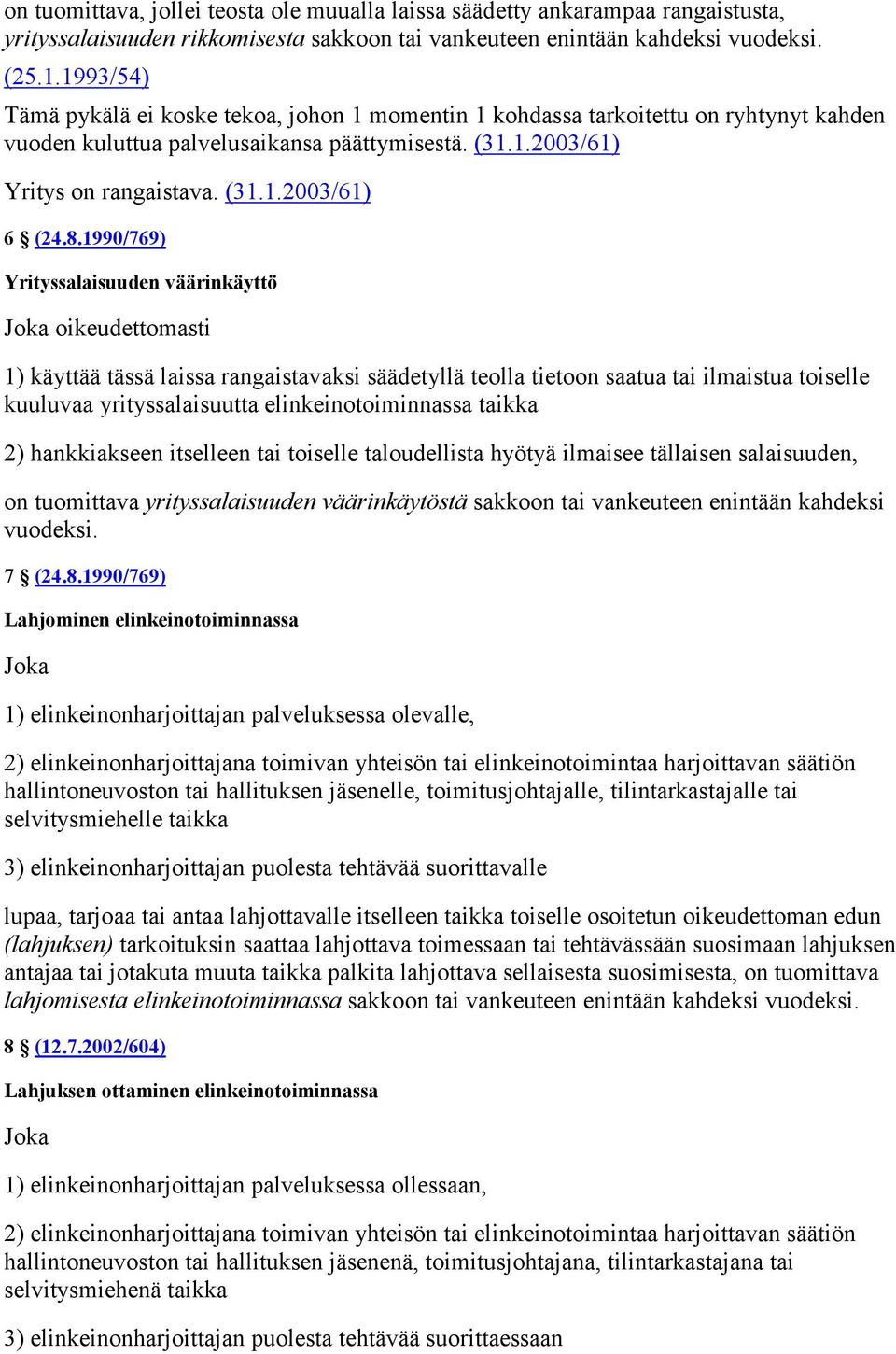 on tuomittava, jollei teosta ole muualla laissa säädetty ankarampaa rangaistusta, yrityssalaisuuden rikkomisesta sakkoon tai vankeuteen enintään kahdeksi vuodeksi. (25.1.1993/54)

Tämä pykälä ei koske tekoa, johon 1 momentin 1 kohdassa tarkoitettu on ryhtynyt kahden vuoden kuluttua palvelusaikansa päättymisestä. (31.1.2003/61)

Yritys on rangaistava. (31.1.2003/61)

6 § (24.8.1990/769)

Yrityssalaisuuden väärinkäyttö

Joka oikeudettomasti

1) käyttää tässä laissa rangaistavaksi säädetyllä teolla tietoon saatua tai ilmaistua toiselle kuuluvaa yrityssalaisuutta elinkeinotoiminnassa taikka

2) hankkiakseen itselleen tai toiselle taloudellista hyötyä ilmaisee tällaisen salaisuuden,

on tuomittava yrityssalaisuuden väärinkäytöstä sakkoon tai vankeuteen enintään kahdeksi vuodeksi.

7 § (24.8.1990/769)

Lahjominen elinkeinotoiminnassa

Joka

1) elinkeinonharjoittajan palveluksessa olevalle,

2) elinkeinonharjoittajana toimivan yhteisön tai elinkeinotoimintaa harjoittavan säätiön hallintoneuvoston tai hallituksen jäsenelle, toimitusjohtajalle, tilintarkastajalle tai selvitysmiehelle taikka

3) elinkeinonharjoittajan puolesta tehtävää suorittavalle

lupaa, tarjoaa tai antaa lahjottavalle itselleen taikka toiselle osoitetun oikeudettoman edun (lahjuksen) tarkoituksin saattaa lahjottava toimessaan tai tehtävässään suosimaan lahjuksen antajaa tai jotakuta muuta taikka palkita lahjottava sellaisesta suosimisesta, on tuomittava lahjomisesta elinkeinotoiminnassa sakkoon tai vankeuteen enintään kahdeksi vuodeksi.

8 § (12.7.2002/604)

Lahjuksen ottaminen elinkeinotoiminnassa

Joka

1) elinkeinonharjoittajan palveluksessa ollessaan,

2) elinkeinonharjoittajana toimivan yhteisön tai elinkeinotoimintaa harjoittavan säätiön hallintoneuvoston tai hallituksen jäsenenä, toimitusjohtajana, tilintarkastajana tai selvitysmiehenä taikka

3) elinkeinonharjoittajan puolesta tehtävää suorittaessaan